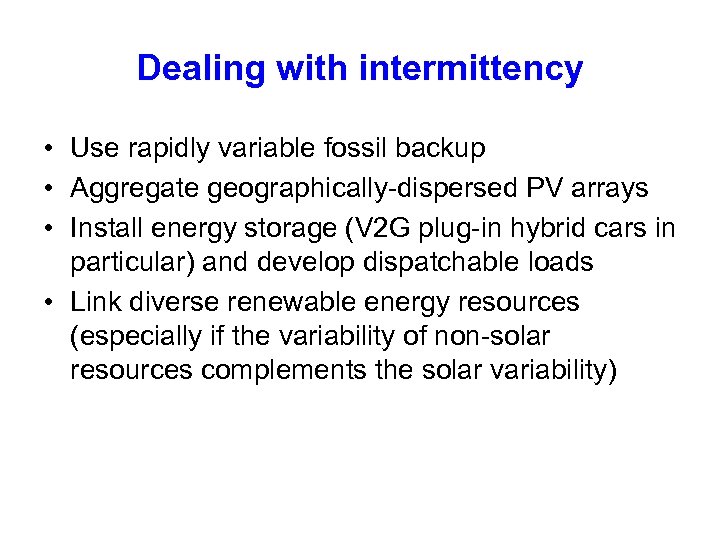 Dealing with intermittency

• Use rapidly variable fossil backup
• Aggregate geographically-dispersed PV arrays
• Install energy storage (V2G plug-in hybrid cars in particular) and develop dispatchable loads
• Link diverse renewable energy resources (especially if the variability of non-solar resources complements the solar variability)